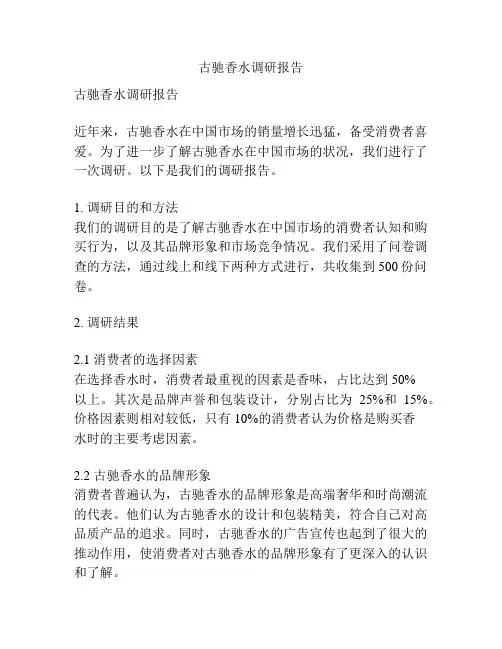 古驰香水调研报告

古驰香水调研报告

近年来，古驰香水在中国市场的销量增长迅猛，备受消费者喜爱。为了进一步了解古驰香水在中国市场的状况，我们进行了一次调研。以下是我们的调研报告。

1. 调研目的和方法
我们的调研目的是了解古驰香水在中国市场的消费者认知和购买行为，以及其品牌形象和市场竞争情况。我们采用了问卷调查的方法，通过线上和线下两种方式进行，共收集到 500 份问卷。

2. 调研结果

2.1 消费者的选择因素
在选择香水时，消费者最重视的因素是香味，占比达到 50% 以上。其次是品牌声誉和包装设计，分别占比为 25%和 15%。价格因素则相对较低，只有 10%的消费者认为价格是购买香水时的主要考虑因素。

2.2 古驰香水的品牌形象
消费者普遍认为，古驰香水的品牌形象是高端奢华和时尚潮流的代表。他们认为古驰香水的设计和包装精美，符合自己对高品质产品的追求。同时，古驰香水的广告宣传也起到了很大的推动作用，使消费者对古驰香水的品牌形象有了更深入的认识和了解。